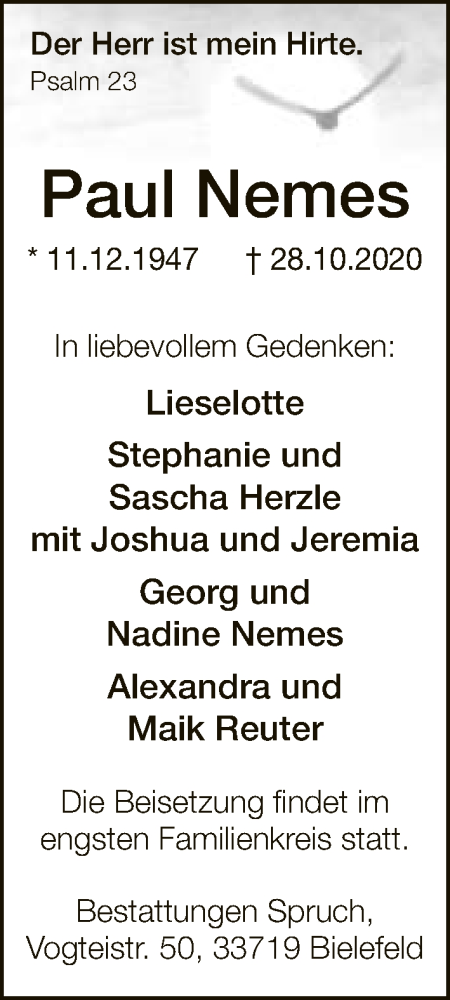 Der Herr ist mein Hirte.
Psalm 23

Paul Nemes

* 11.12.1947 † 28.10.2020

In liebevollem Gedenken:

Lieselotte

Stephanie und
Sascha Herzle
mit Joshua und Jeremia

Georg und
Nadine Nemes

Alexandra und
Maik Reuter

Die Beisetzung findet im engsten Familienkreis statt.

Bestattungen Spruch,
Vogteistr. 50, 33719 Bielefeld